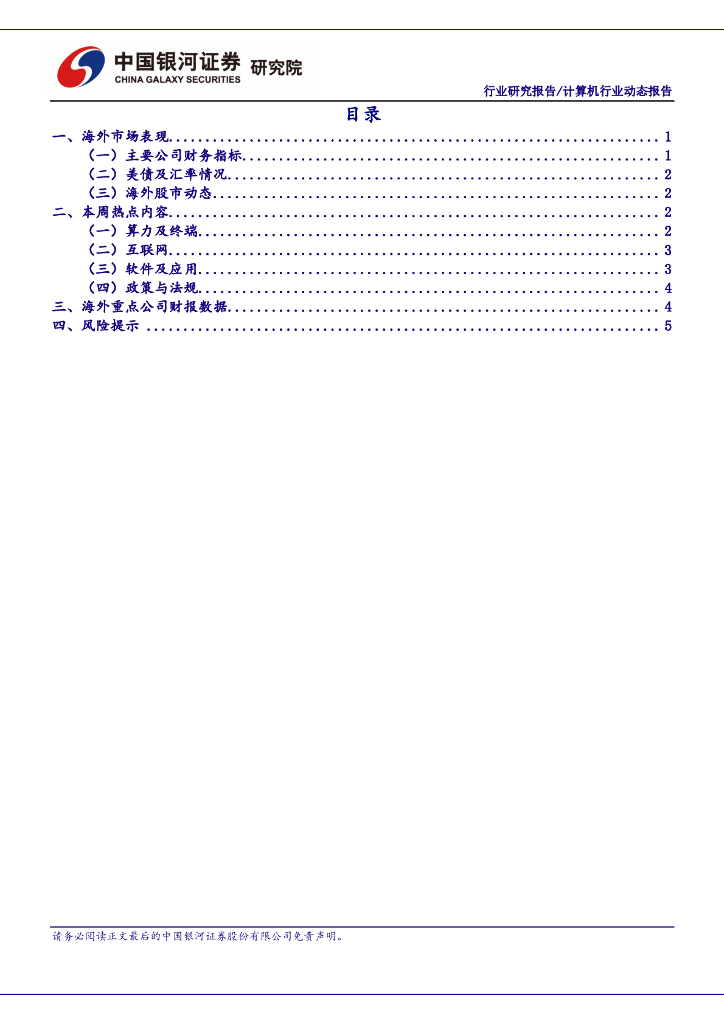 中国银河证券 研究院
CHINA GALAXY SECURITIES

行业研究报告/计算机行业动态报告

目录

一、海外市场表现 1
（一）主要公司财务指标 1
（二）美债及汇率情况 2
（三）海外股市动态 2
二、本周热点内容 2
（一）算力及终端 2
（二）互联网 3
（三）软件及应用 3
（四）政策与法规 4
三、海外重点公司财报数据 4
四、风险提示 5

请务必阅读正文最后的中国银河证券股份有限公司免责声明。